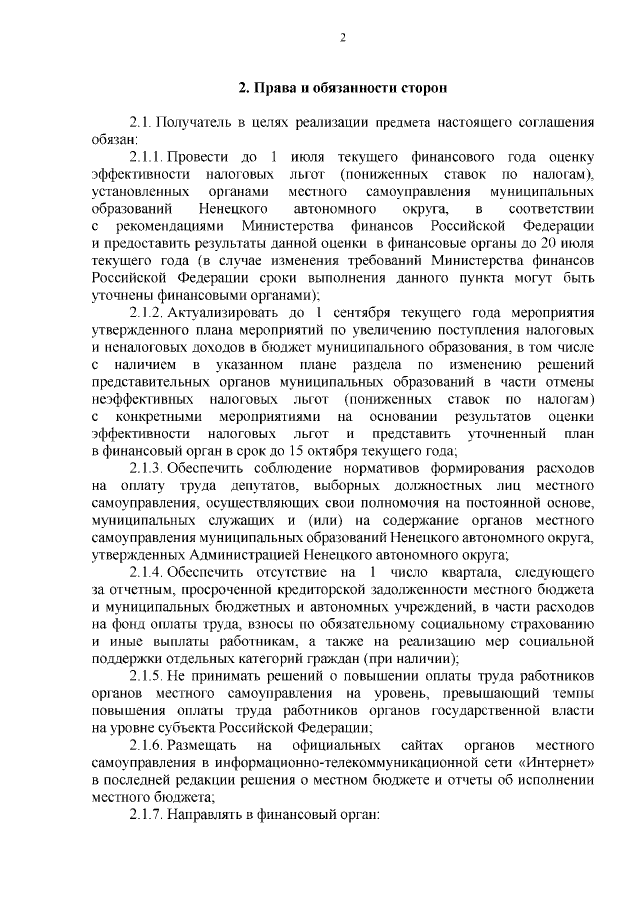 2

2. Права и обязанности сторон

2.1. Получатель в целях реализации предмета настоящего соглашения обязан:

2.1.1. Провести до 1 июля текущего финансового года оценку эффективности налоговых льгот (пониженных ставок по налогам), установленных органами местного самоуправления муниципальных образований Ненецкого автономного округа, в соответствии с рекомендациями Министерства финансов Российской Федерации и предоставить результаты данной оценки в финансовые органы до 20 июля текущего года (в случае изменения требований Министерства финансов Российской Федерации сроки выполнения данного пункта могут быть уточнены финансовыми органами);

2.1.2. Актуализировать до 1 сентября текущего года мероприятия утвержденного плана мероприятий по увеличению поступления налоговых и неналоговых доходов в бюджет муниципального образования, в том числе с наличием в указанном плане раздела по изменению решений представительных органов муниципальных образований в части отмены неэффективных налоговых льгот (пониженных ставок по налогам) с конкретными мероприятиями на основании результатов оценки эффективности налоговых льгот и представить уточненный план в финансовый орган в срок до 15 октября текущего года;

2.1.3. Обеспечить соблюдение нормативов формирования расходов на оплату труда депутатов, выборных должностных лиц местного самоуправления, осуществляющих свои полномочия на постоянной основе, муниципальных служащих и (или) на содержание органов местного самоуправления муниципальных образований Ненецкого автономного округа, утвержденных Администрацией Ненецкого автономного округа;

2.1.4. Обеспечить отсутствие на 1 число квартала, следующего за отчетным, просроченной кредиторской задолженности местного бюджета и муниципальных бюджетных и автономных учреждений, в части расходов на фонд оплаты труда, взносы по обязательному социальному страхованию и иные выплаты работникам, а также на реализацию мер социальной поддержки отдельных категорий граждан (при наличии);

2.1.5. Не принимать решений о повышении оплаты труда работников органов местного самоуправления на уровень, превышающий темпы повышения оплаты труда работников органов государственной власти на уровне субъекта Российской Федерации;

2.1.6. Размещать на официальных сайтах органов местного самоуправления в информационно-телекоммуникационной сети «Интернет» в последней редакции решения о местном бюджете и отчеты об исполнении местного бюджета;

2.1.7. Направлять в финансовый орган: